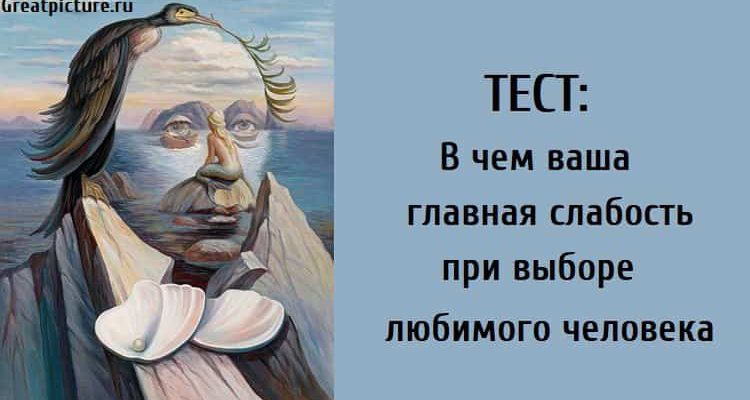 Greatpicture.ru

ТЕСТ:

В чем ваша главная слабость при выборе любимого человека